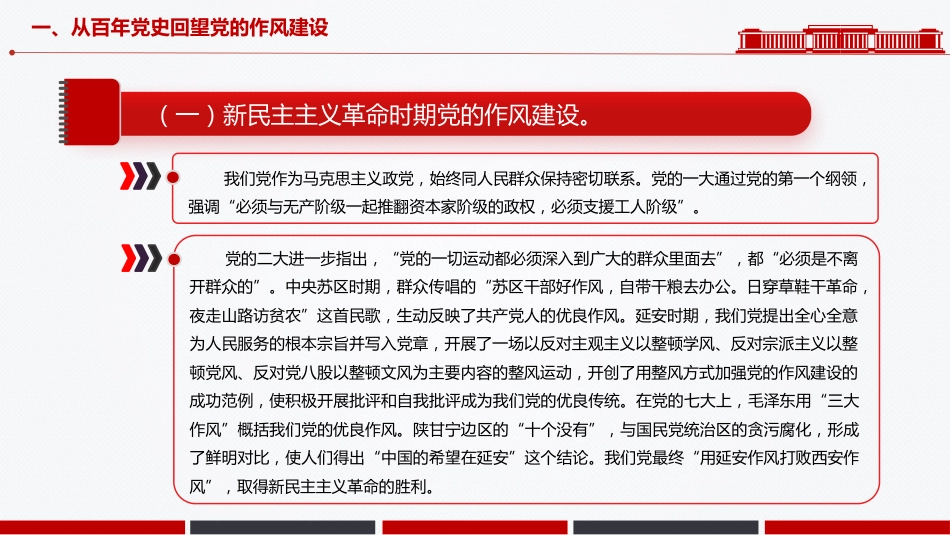 一、从百年党史回望党的作风建设

（一）新民主主义革命时期党的作风建设。

我们党作为马克思主义政党，始终同人民群众保持密切联系。党的一大通过党的第一个纲领，强调“必须与无产阶级一起推翻资本家阶级的政权，必须支援工人阶级”。

党的二大进一步指出，“党的一切运动都必须深入到广大的群众里面去”，都“必须是不离开群众的”。中央苏区时期，群众传唱的“苏区干部好作风，自带干粮去办公。日穿草鞋干革命，夜走山路访贫农”这首民歌，生动反映了共产党人的优良作风。延安时期，我们党提出全心全意为人民服务的根本宗旨并写入党章，开展了一场以反对主观主义以整顿学风、反对宗派主义以整顿党风、反对党八股以整顿文风为主要内容的整风运动，开创了用整风方式加强党的作风建设的成功范例，使积极开展批评和自我批评成为我们党的优良传统。在党的七大上，毛泽东用“三大作风”概括我们党的优良作风。陕甘宁边区的“十个没有”，与国民党统治区的贪污腐化，形成了鲜明对比，使人们得出“中国的希望在延安”这个结论。我们党最终“用延安作风打败西安作风”，取得新民主主义革命的胜利。